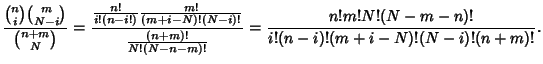 $\frac{\binom{n}{i}\binom{m}{N-i}}{\binom{n+m}{N}} = \frac{\frac{n!}{i!(n-i!)}\frac{m!}{(m+i-N)!(N-i)!}}{\frac{(n+m)!}{N!(N-n-m)!}} = \frac{n!m!N!(N-m-n)!}{i!(n-i)!(m+i-N)!(N-i)!(n+m)!}.$